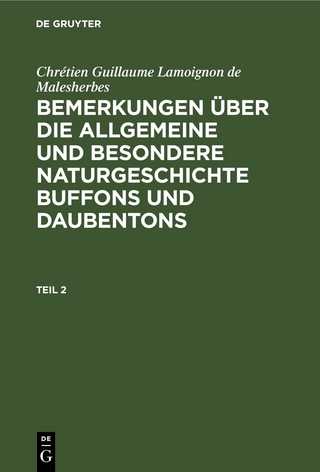 DE GRUYTER

Chrétien Guillaume Lamoignon de Malesherbes

BEMERKUNGEN ÜBER DIE ALLGEMEINE UND BESONDERE NATURGESCHICHTE BUFFONS UND DAUBENTONS

TEIL 2

DE G